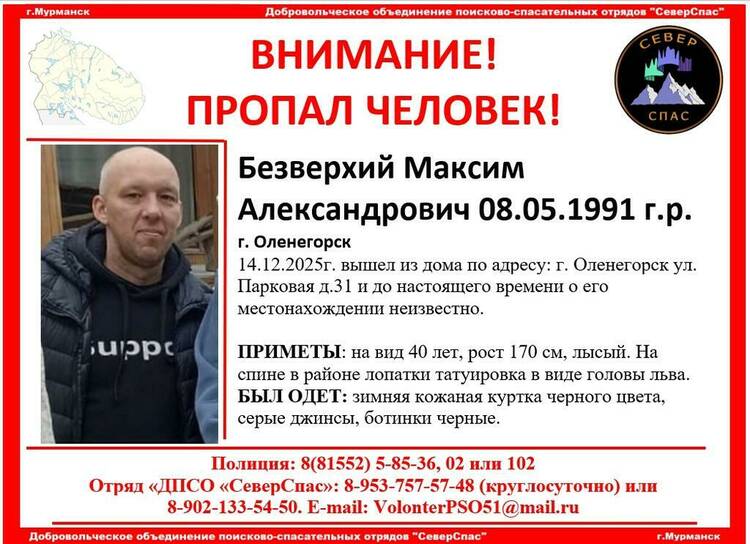 г.Мурманск Добровольческое объединение поисково-спасательных отрядов "СеверСпас"

ВНИМАНИЕ!
ПРОПАЛ ЧЕЛОВЕК!

СЕВЕР
СПАС

Безверхий Максим Александрович 08.05.1991 г.р.

г. Оленегорск

14.12.2025г. вышел из дома по адресу: г. Оленегорск ул. Парковая д.31 и до настоящего времени о его местонахождении неизвестно.

ПРИМЕТЫ: на вид 40 лет, рост 170 см, лысый. На спине в районе лопатки татуировка в виде головы льва.
БЫЛ ОДЕТ: зимняя кожаная куртка черного цвета, серые джинсы, ботинки черные.

Полиция: 8(81552) 5-85-36, 02 или 102
Отряд «ДПСО «СеверСпас»: 8-953-757-57-48 (круглосуточно) или 8-902-133-54-50. E-mail: VolonterPSO51@mail.ru

Добровольческое объединение поисково-спасательных отрядов "СеверСпас" г.Мурманск